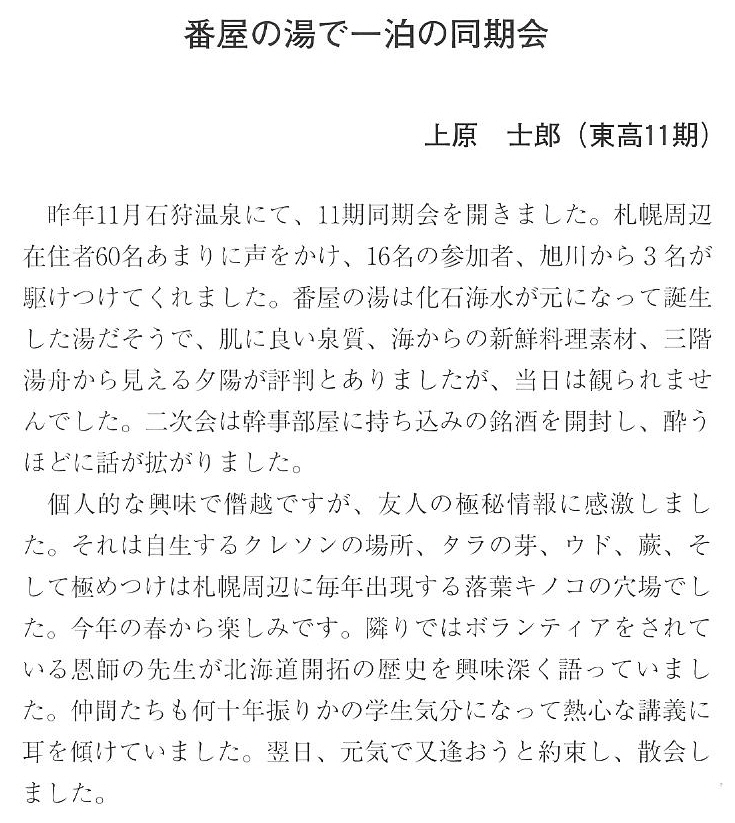 番屋の湯で一泊の同期会

上原　士郎（東高11期）

昨年11月石狩温泉にて、11期同期会を開きました。札幌周辺在住者60名あまりに声をかけ、16名の参加者、旭川から３名が駆けつけてくれました。番屋の湯は化石海水が元になって誕生した湯だそうで、肌に良い泉質、海からの新鮮料理素材、三階湯舟から見える夕陽が評判とありましたが、当日は観られませんでした。二次会は幹事部屋に持ち込みの銘酒を開封し、酔うほどに話が拡がりました。

個人的な興味で僭越ですが、友人の極秘情報に感激しました。それは自生するクレソンの場所、タラの芽、ウド、蕨、そして極めつけは札幌周辺に毎年出現する落葉キノコの穴場でした。今年の春から楽しみです。隣りではボランティアをされている恩師の先生が北海道開拓の歴史を興味深く語っていました。仲間たちも何十年振りかの学生気分になって熱心な講義に耳を傾けていました。翌日、元気で又逢おうと約束し、散会しました。